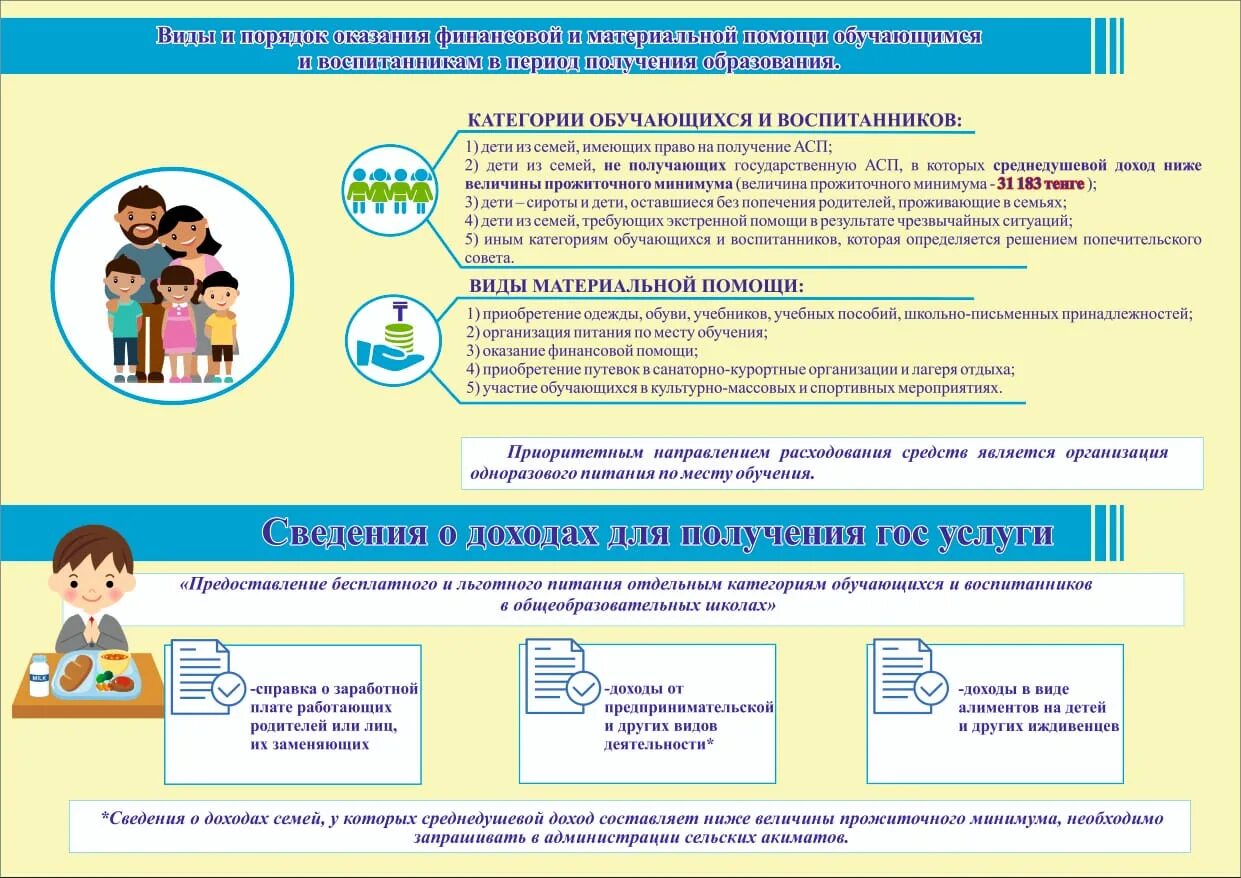 Виды и порядок оказания финансовой и материальной помощи обучающимся и воспитанникам в период получения образования.

КАТЕГОРИИ ОБУЧАЮЩИХСЯ И ВОСПИТАННИКОВ:

1) дети из семей, имеющих право на получение АСП;
2) дети из семей, не получающих государственную АСП, в которых среднедушевой доход ниже величины прожиточного минимума (величина прожиточного минимума - 31 183 тенге );
3) дети – сироты и дети, оставшиеся без попечения родителей, проживающие в семьях;
4) дети из семей, требующих экстренной помощи в результате чрезвычайных ситуаций;
5) иным категориям обучающихся и воспитанников, которая определяется решением попечительского совета.

ВИДЫ МАТЕРИАЛЬНОЙ ПОМОЩИ:

1) приобретение одежды, обуви, учебников, учебных пособий, школьно-письменных принадлежностей;
2) организация питания по месту обучения;
3) оказание финансовой помощи;
4) приобретение путевок в санаторно-курортные организации и лагеря отдыха;
5) участие обучающихся в культурно-массовых и спортивных мероприятиях.

Приоритетным направлением расходования средств является организация одноразового питания по месту обучения.

Сведения о доходах для получения гос услуги

«Предоставление бесплатного и льготного питания отдельным категориям обучающихся и воспитанников в общеобразовательных школах»

MILK

-справка о заработной плате работающих родителей или лиц, их заменяющих

-доходы от предпринимательской и других видов деятельности*

-доходы в виде алиментов на детей и других иждивенцев

*Сведения о доходах семей, у которых среднедушевой доход составляет ниже величины прожиточного минимума, необходимо запрашивать в администрации сельских акиматов.